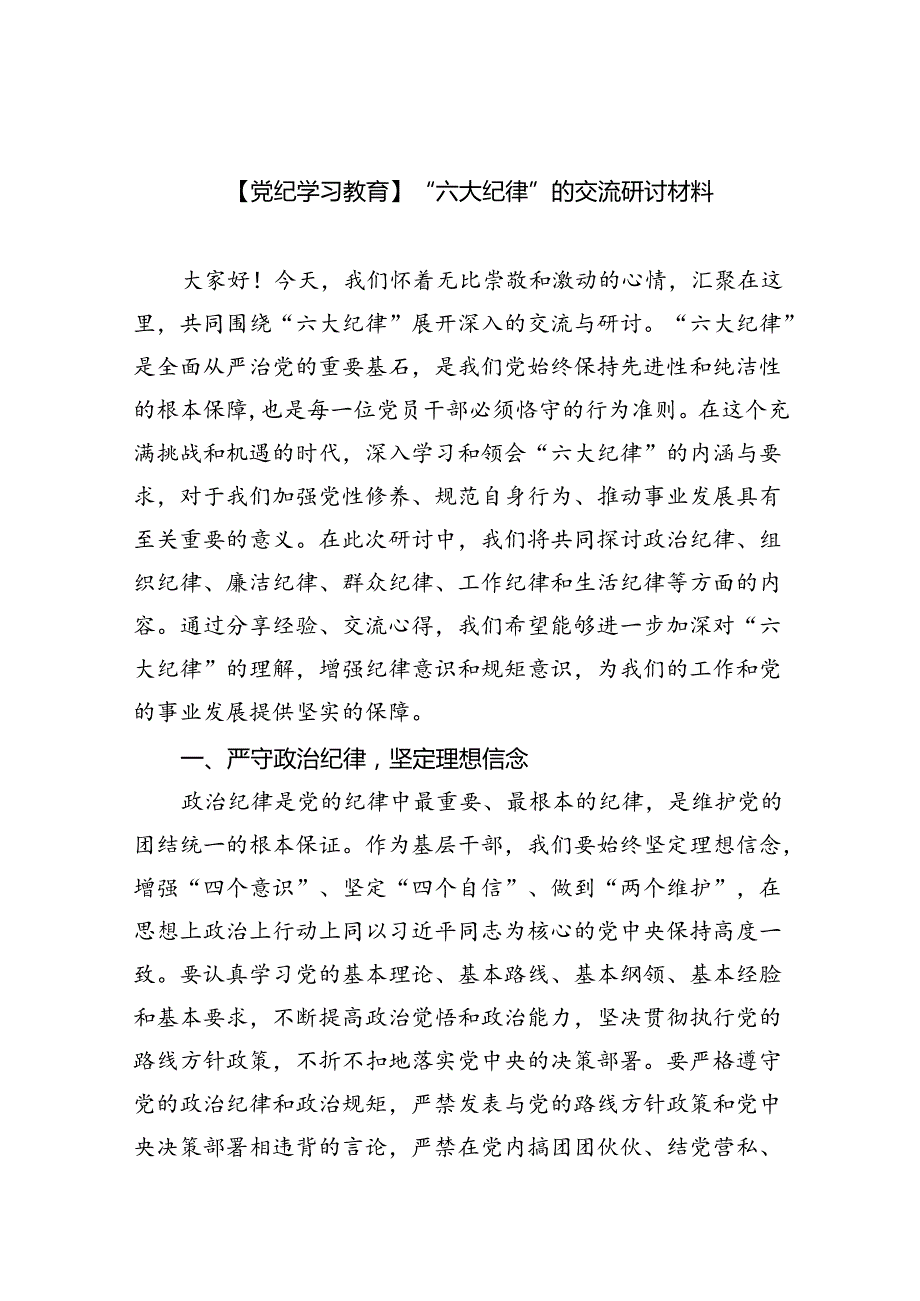 【党纪学习教育】“六大纪律”的交流研讨材料

大家好！今天，我们怀着无比崇敬和激动的心情，汇聚在这里，共同围绕“六大纪律”展开深入的交流与研讨。“六大纪律”是全面从严治党的重要基石，是我们党始终保持先进性和纯洁性的根本保障，也是每一位党员干部必须恪守的行为准则。在这个充满挑战和机遇的时代，深入学习和领会“六大纪律”的内涵与要求，对于我们加强党性修养、规范自身行为、推动事业发展具有至关重要的意义。在此次研讨中，我们将共同探讨政治纪律、组织纪律、廉洁纪律、群众纪律、工作纪律和生活纪律等方面的内容。通过分享经验、交流心得，我们希望能够进一步加深对“六大纪律”的理解，增强纪律意识和规矩意识，为我们的工作和党的事业发展提供坚实的保障。

一、严守政治纪律，坚定理想信念

政治纪律是党的纪律中最重要、最根本的纪律，是维护党的团结统一的根本保证。作为基层干部，我们要始终坚定理想信念，增强“四个意识”、坚定“四个自信”、做到“两个维护”，在思想上政治上行动上同以习近平同志为核心的党中央保持高度一致。要认真学习党的基本理论、基本路线、基本纲领、基本经验和基本要求，不断提高政治觉悟和政治能力，坚决贯彻执行党的路线方针政策，不折不扣地落实党中央的决策部署。要严格遵守党的政治纪律和政治规矩，严禁发表与党的路线方针政策和党中央决策部署相违背的言论，严禁在党内搞团团伙伙、结党营私、